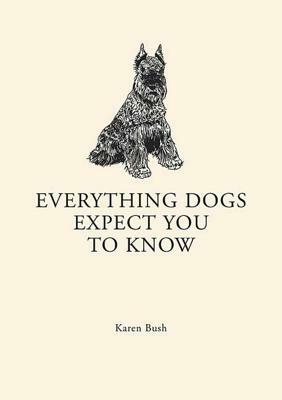 EVERYTHING DOGS EXPECT YOU TO KNOW

Karen Bush